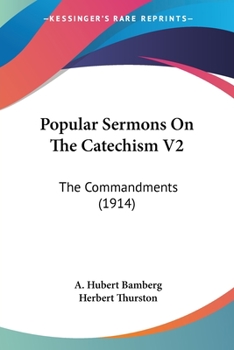 —KESSINGER'S RARE REPRINTS—

Popular Sermons On The Catechism V2

The Commandments (1914)

A. Hubert Bamberg
Herbert Thurston